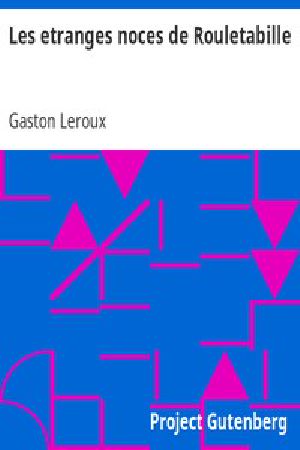 Les etranges noces de Rouletabille

Gaston Leroux

Project Gutenberg